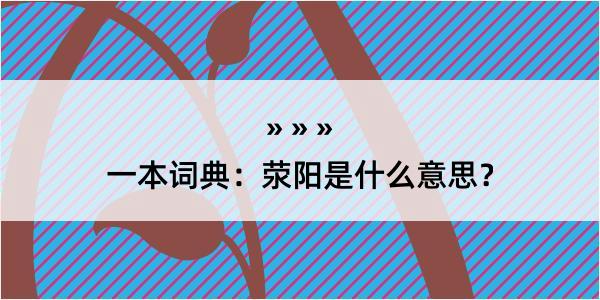 » » »

一本词典：荥阳是什么意思？